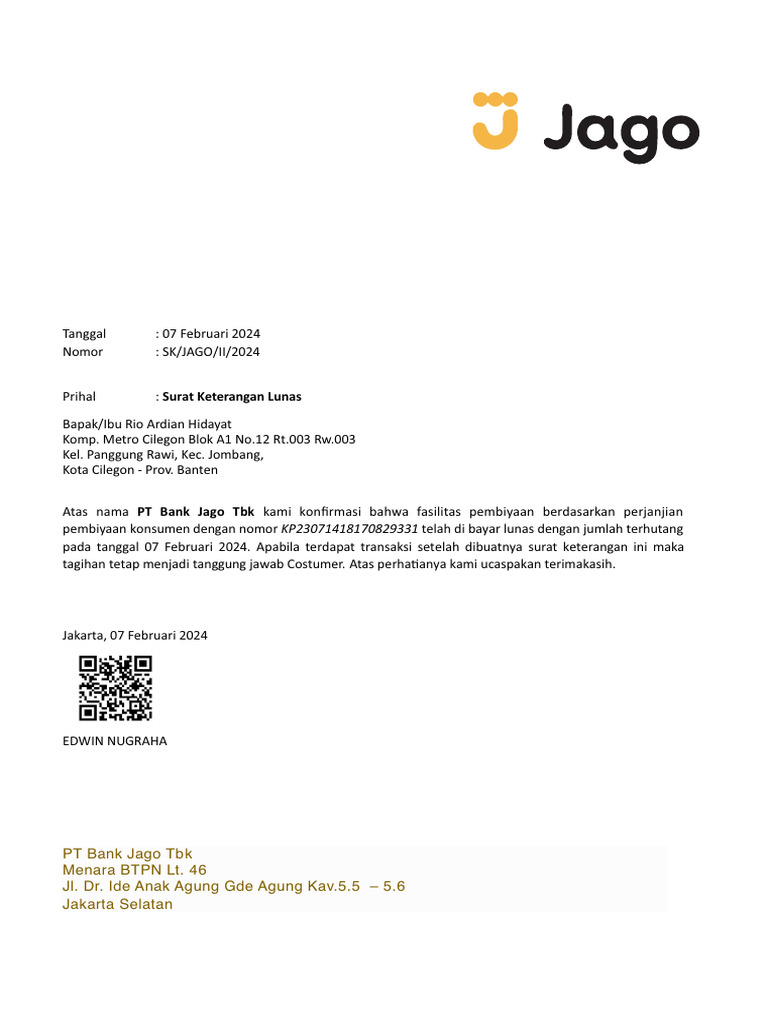 Jago

Tanggal : 07 Februari 2024
Nomor : SK/JAGO/II/2024

Prihal : Surat Keterangan Lunas

Bapak/Ibu Rio Ardian Hidayat
Komp. Metro Cilegon Blok A1 No.12 Rt.003 Rw.003
Kel. Panggung Rawi, Kec. Jombang,
Kota Cilegon - Prov. Banten

Atas nama PT Bank Jago Tbk kami konfirmasi bahwa fasilitas pembiyaan berdasarkan perjanjian pembiyaan konsumen dengan nomor KP23071418170829331 telah di bayar lunas dengan jumlah terhutang pada tanggal 07 Februari 2024. Apabila terdapat transaksi setelah dibuatnya surat keterangan ini maka tagihan tetap menjadi tanggung jawab Costumer. Atas perhatianya kami ucaspakan terimakasih.

Jakarta, 07 Februari 2024

EDWIN NUGRAHA

PT Bank Jago Tbk
Menara BTPN Lt. 46
Jl. Dr. Ide Anak Agung Gde Agung Kav.5.5 – 5.6
Jakarta Selatan